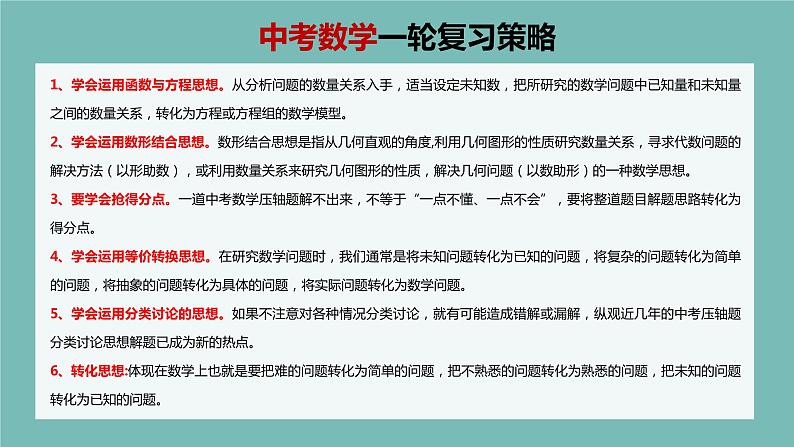 中考数学一轮复习策略

1、学会运用函数与方程思想。从分析问题的数量关系入手，适当设定未知数，把所研究的数学问题中已知量和未知量之间的数量关系，转化为方程或方程组的数学模型。

2、学会运用数形结合思想。数形结合思想是指从几何直观的角度,利用几何图形的性质研究数量关系，寻求代数问题的解决方法（以形助数），或利用数量关系来研究几何图形的性质，解决几何问题（以数助形）的一种数学思想。

3、要学会抢得分点。一道中考数学压轴题解不出来，不等于“一点不懂、一点不会”，要将整道题目解题思路转化为得分点。

4、学会运用等价转换思想。在研究数学问题时，我们通常是将未知问题转化为已知的问题，将复杂的问题转化为简单的问题，将抽象的问题转化为具体的问题，将实际问题转化为数学问题。

5、学会运用分类讨论的思想。如果不注意对各种情况分类讨论，就有可能造成错解或漏解，纵观近几年的中考压轴题分类讨论思想解题已成为新的热点。

6、转化思想:体现在数学上也就是要把难的问题转化为简单的问题，把不熟悉的问题转化为熟悉的问题，把未知的问题转化为已知的问题。